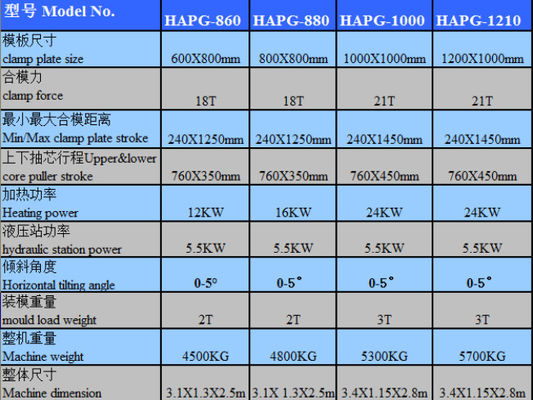 | 型号 Model No. | HAPG-860 | HAPG-880 | HAPG-1000 | HAPG-1210 |
|---|---|---|---|---|
| 模板尺寸 clamp plate size | 600X800mm | 800X800mm | 1000X1000mm | 1200X1000mm |
| 合模力 clamp force | 18T | 18T | 21T | 21T |
| 最小最大合模距离 Min/Max clamp plate stroke | 240X1250mm | 240X1250mm | 240X1450mm | 240X1450mm |
| 上下抽芯行程Upper&lower core puller stroke | 760X350mm | 760X350mm | 760X450mm | 760X450mm |
| 加热功率 Heating power | 12KW | 16KW | 24KW | 24KW |
| 液压站功率 hydraulic station power | 5.5KW | 5.5KW | 5.5KW | 5.5KW |
| 倾斜角度 Horizontal tilting angle | 0-5° | 0-5° | 0-5° | 0-5° |
| 装模重量 mould load weight | 2T | 2T | 3T | 3T |
| 整机重量 Machine weight | 4500KG | 4800KG | 5300KG | 5700KG |
| 整体尺寸 Machine dimension | 3.1X1.3X2.5m | 3.1X 1.3X2.5m | 3.4X1.15X2.8m | 3.4X1.15X2.8m |